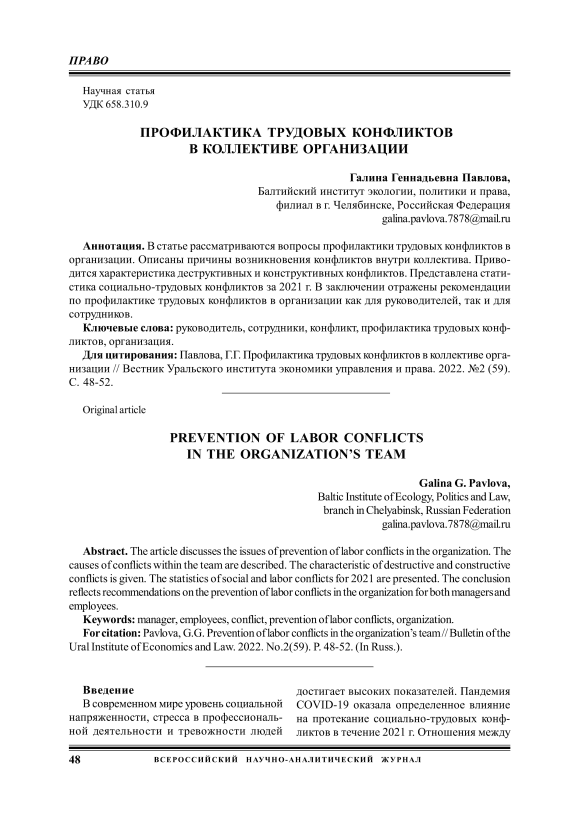 ПРАВО

Научная статья
УДК 658.310.9

ПРОФИЛАКТИКА ТРУДОВЫХ КОНФЛИКТОВ В КОЛЛЕКТИВЕ ОРГАНИЗАЦИИ

Галина Геннадьевна Павлова,
Балтийский институт экологии, политики и права,
филиал в г. Челябинске, Российская Федерация
galina.pavlova.7878@mail.ru

Аннотация. В статье рассматриваются вопросы профилактики трудовых конфликтов в организации. Описаны причины возникновения конфликтов внутри коллектива. Приводится характеристика деструктивных и конструктивных конфликтов. Представлена статистика социально-трудовых конфликтов за 2021 г. В заключении отражены рекомендации по профилактике трудовых конфликтов в организации как для руководителей, так и для сотрудников.

Ключевые слова: руководитель, сотрудники, конфликт, профилактика трудовых конфликтов, организация.

Для цитирования: Павлова, Г.Г. Профилактика трудовых конфликтов в коллективе организации // Вестник Уральского института экономики управления и права. 2022. №2 (59). С. 48-52.

Original article

PREVENTION OF LABOR CONFLICTS IN THE ORGANIZATION'S TEAM

Galina G. Pavlova,
Baltic Institute of Ecology, Politics and Law,
branch in Chelyabinsk, Russian Federation
galina.pavlova.7878@mail.ru

Abstract. The article discusses the issues of prevention of labor conflicts in the organization. The causes of conflicts within the team are described. The characteristic of destructive and constructive conflicts is given. The statistics of social and labor conflicts for 2021 are presented. The conclusion reflects recommendations on the prevention of labor conflicts in the organization for both managers and employees.

Keywords: manager, employees, conflict, prevention of labor conflicts, organization.

For citation: Pavlova, G.G. Prevention of labor conflicts in the organization's team // Bulletin of the Ural Institute of Economics and Law. 2022. No.2(59). P. 48-52. (In Russ.).

Введение
В современном мире уровень социальной напряженности, стресса в профессиональной деятельности и тревожности людей

достигает высоких показателей. Пандемия COVID-19 оказала определенное влияние на протекание социально-трудовых конфликтов в течение 2021 г. Отношения между

48 ВСЕРОССИЙСКИЙ НАУЧНО-АНАЛИТИЧЕСКИЙ ЖУРНАЛ